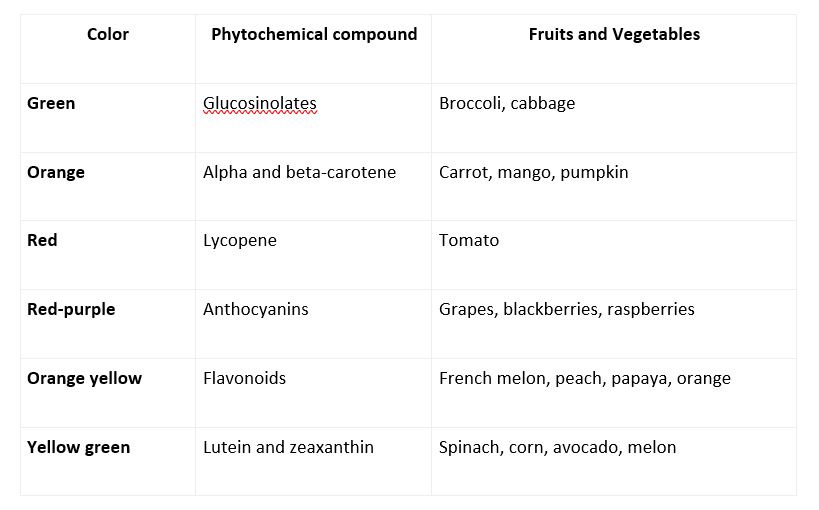 | Color | Phytochemical compound | Fruits and Vegetables |
|---|---|---|
| Green | Glucosinolates | Broccoli, cabbage |
| Orange | Alpha and beta-carotene | Carrot, mango, pumpkin |
| Red | Lycopene | Tomato |
| Red-purple | Anthocyanins | Grapes, blackberries, raspberries |
| Orange yellow | Flavonoids | French melon, peach, papaya, orange |
| Yellow green | Lutein and zeaxanthin | Spinach, corn, avocado, melon |